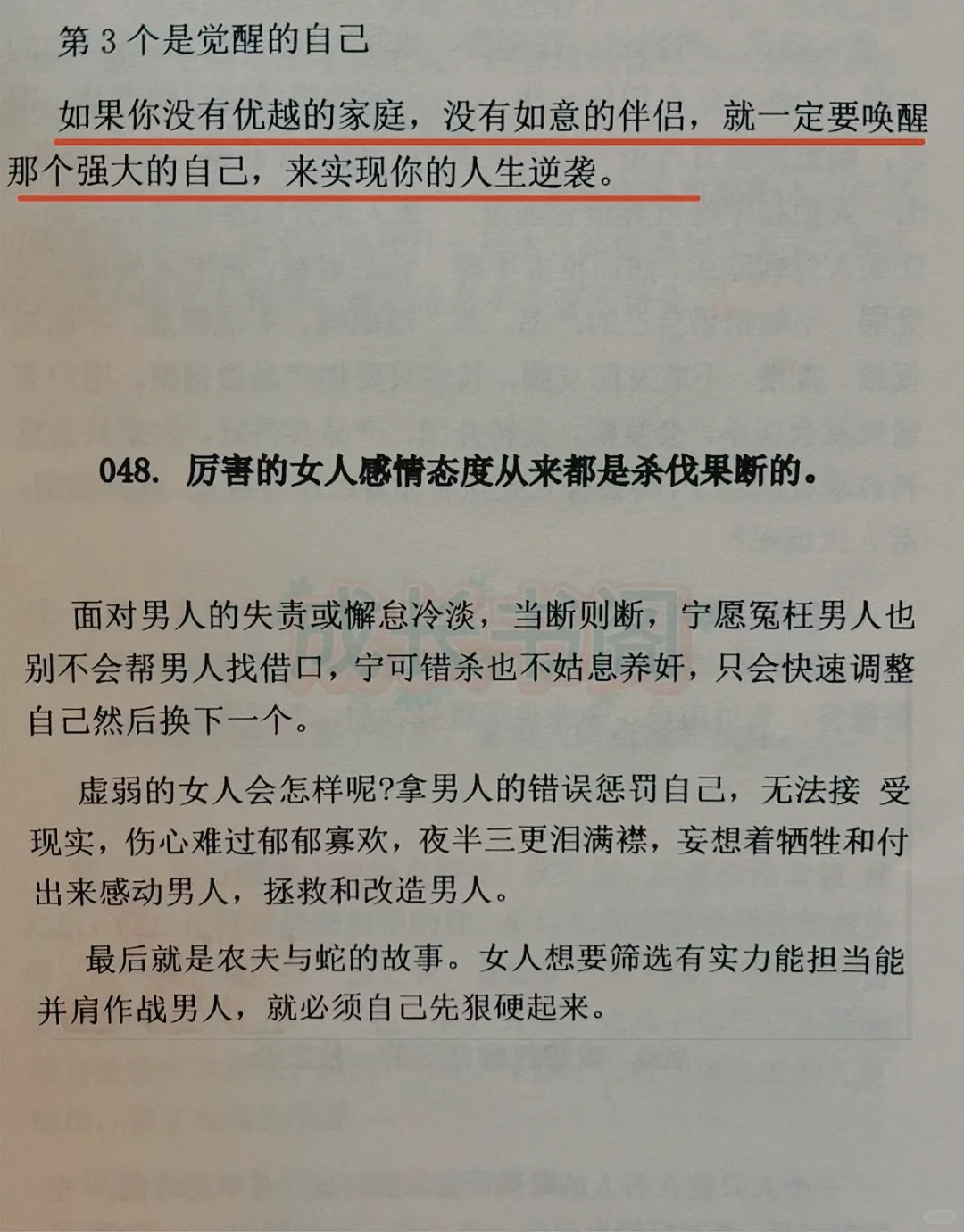 第 3 个是觉醒的自己

如果你没有优越的家庭，没有如意的伴侣，就一定要唤醒那个强大的自己，来实现你的人生逆袭。

048. 厉害的女人感情态度从来都是杀伐果断的。

面对男人的失责或懈怠冷淡，当断则断，宁愿冤枉男人也别不会帮男人找借口，宁可错杀也不姑息养奸，只会快速调整自己然后换下一个。

虚弱的女人会怎样呢?拿男人的错误惩罚自己，无法接 受现实，伤心难过郁郁寡欢，夜半三更泪满襟，妄想着牺牲和付出来感动男人，拯救和改造男人。

最后就是农夫与蛇的故事。女人想要筛选有实力能担当能并肩作战男人，就必须自己先狠硬起来。